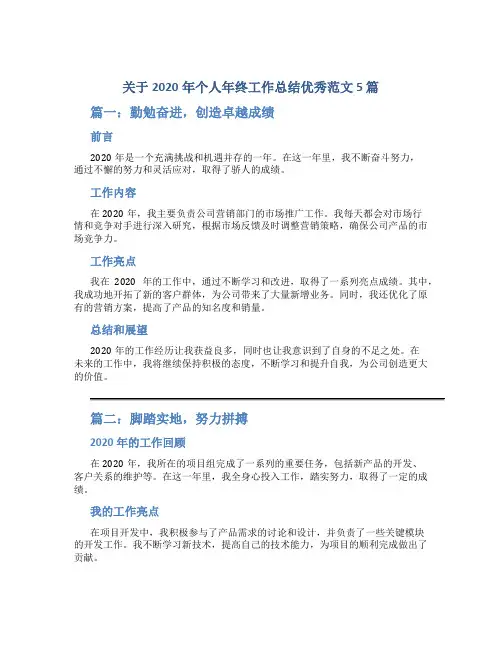 关于 2020 年个人年终工作总结优秀范文 5 篇

篇一：勤勉奋进，创造卓越成绩

前言

2020 年是一个充满挑战和机遇并存的一年。在这一年里，我不断奋斗努力，通过不懈的努力和灵活应对，取得了骄人的成绩。

工作内容

在 2020 年，我主要负责公司营销部门的市场推广工作。我每天都会对市场行情和竞争对手进行深入研究，根据市场反馈及时调整营销策略，确保公司产品的市场竞争力。

工作亮点

我在 2020 年的工作中，通过不断学习和改进，取得了一系列亮点成绩。其中，我成功地开拓了新的客户群体，为公司带来了大量新增业务。同时，我还优化了原有的营销方案，提高了产品的知名度和销量。

总结和展望

2020 年的工作经历让我获益良多，同时也让我意识到了自身的不足之处。在未来的工作中，我将继续保持积极的态度，不断学习和提升自我，为公司创造更大的价值。

篇二：脚踏实地，努力拼搏

2020 年的工作回顾

在 2020 年，我所在的项目组完成了一系列的重要任务，包括新产品的开发、客户关系的维护等。在这一年里，我全身心投入工作，踏实努力，取得了一定的成绩。

我的工作亮点

在项目开发中，我积极参与了产品需求的讨论和设计，并负责了一些关键模块的开发工作。我不断学习新技术，提高自己的技术能力，为项目的顺利完成做出了贡献。